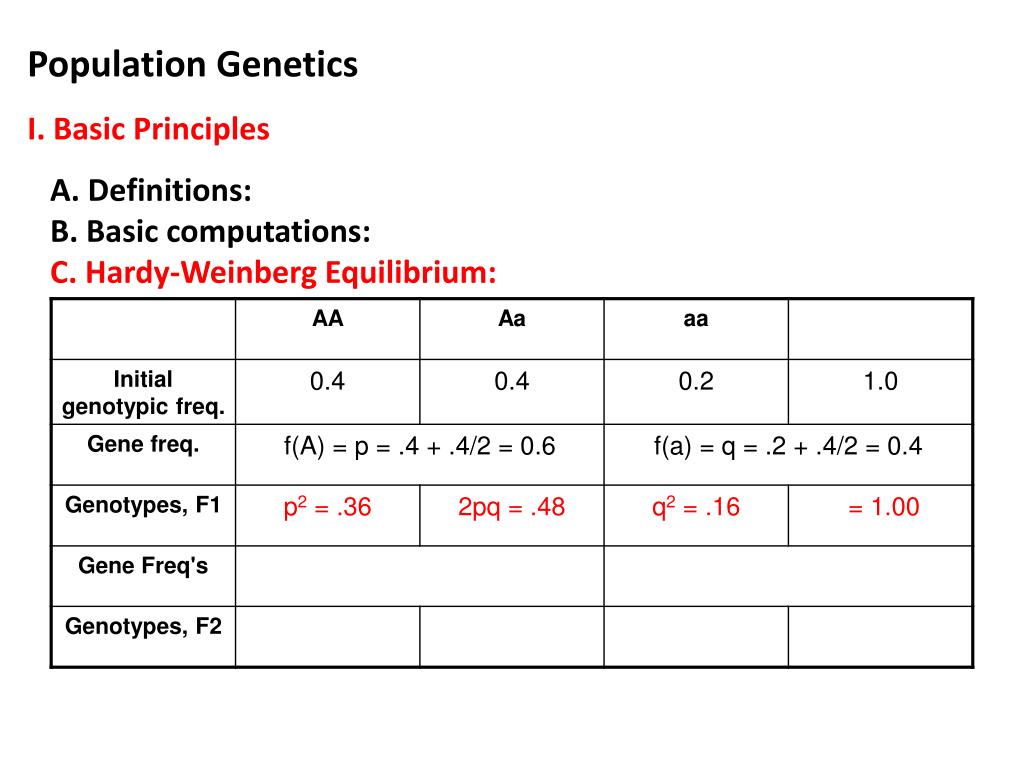 Population Genetics

I. Basic Principles

A. Definitions:
B. Basic computations:
C. Hardy-Weinberg Equilibrium:

| | AA | Aa | aa | |
|---|---|---|---|---|
| Initial genotypic freq. | 0.4 | 0.4 | 0.2 | 1.0 |
| Gene freq. | f(A) = p = .4 + .4/2 = 0.6 | | f(a) = q = .2 + .4/2 = 0.4 | |
| Genotypes, F1 | $p^2$ = .36 | 2pq = .48 | $q^2$ = .16 | = 1.00 |
| Gene Freq's | | | | |
| Genotypes, F2 | | | | |